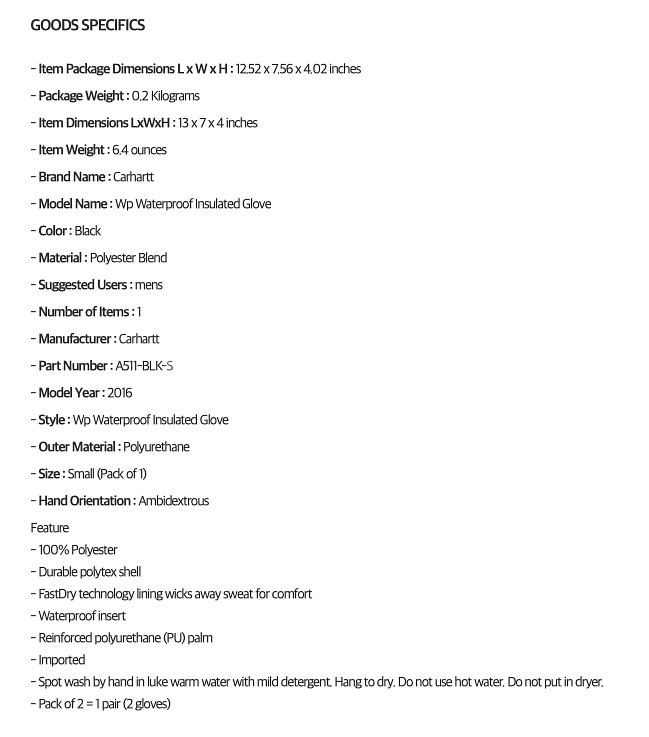 GOODS SPECIFICS

- Item Package Dimensions L x W x H : 12.52 x 7.56 x 4.02 inches
- Package Weight : 0.2 Kilograms
- Item Dimensions LxWxH : 13 x 7 x 4 inches
- Item Weight : 6.4 ounces
- Brand Name : Carhartt
- Model Name : Wp Waterproof Insulated Glove
- Color : Black
- Material : Polyester Blend
- Suggested Users : mens
- Number of Items : 1
- Manufacturer : Carhartt
- Part Number : A511-BLK-S
- Model Year : 2016
- Style : Wp Waterproof Insulated Glove
- Outer Material : Polyurethane
- Size : Small (Pack of 1)
- Hand Orientation : Ambidextrous

Feature
- 100% Polyester
- Durable polytex shell
- FastDry technology lining wicks away sweat for comfort
- Waterproof insert
- Reinforced polyurethane (PU) palm
- Imported
- Spot wash by hand in luke warm water with mild detergent. Hang to dry. Do not use hot water. Do not put in dryer.
- Pack of 2 = 1 pair (2 gloves)